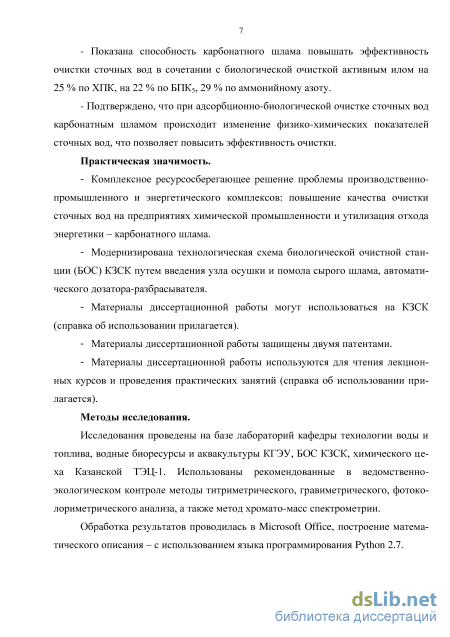 7

- Показана способность карбонатного шлама повышать эффективность очистки сточных вод в сочетании с биологической очисткой активным илом на 25 % по ХПК, на 22 % по БПК$_5$, 29 % по аммонийному азоту.

- Подтверждено, что при адсорбционно-биологической очистке сточных вод карбонатным шламом происходит изменение физико-химических показателей сточных вод, что позволяет повысить эффективность очистки.

Практическая значимость.

- Комплексное ресурсосберегающее решение проблемы производственно-промышленного и энергетического комплексов: повышение качества очистки сточных вод на предприятиях химической промышленности и утилизация отхода энергетики – карбонатного шлама.

- Модернизирована технологическая схема биологической очистной станции (БОС) КЗСК путем введения узла осушки и помола сырого шлама, автоматического дозатора-разбрасывателя.

- Материалы диссертационной работы могут использоваться на КЗСК (справка об использовании прилагается).

- Материалы диссертационной работы защищены двумя патентами.

- Материалы диссертационной работы используются для чтения лекционных курсов и проведения практических занятий (справка об использовании прилагается).

Методы исследования.

Исследования проведены на базе лабораторий кафедры технологии воды и топлива, водные биоресурсы и аквакультуры КГЭУ, БОС КЗСК, химического цеха Казанской ТЭЦ-1. Использованы рекомендованные в ведомственно-экологическом контроле методы титриметрического, гравиметрического, фотоколориметрического анализа, а также метод хромато-масс спектрометрии.

Обработка результатов проводилась в Microsoft Office, построение математического описания – с использованием языка программирования Python 2.7.

dsLib.net
библиотека диссертаций